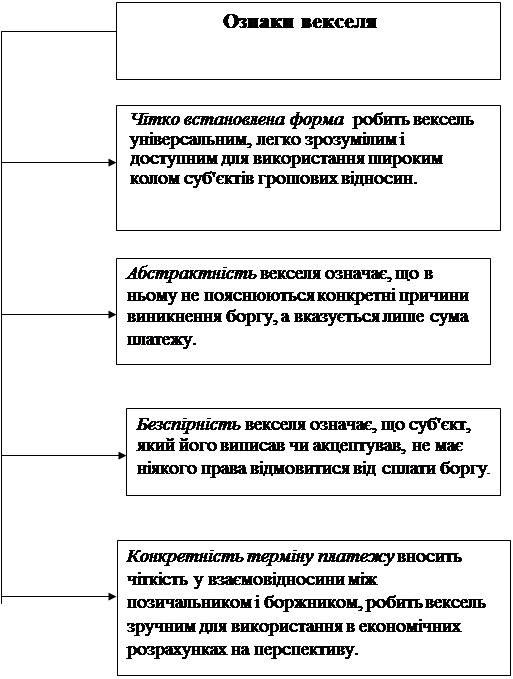 Ознаки векселя

Чітко встановлена форма робить вексель універсальним, легко зрозумілим і доступним для використання широким колом суб'єктів грошових відносин.

Абстрактність векселя означає, що в ньому не пояснюються конкретні причини виникнення боргу, а вказується лише сума платежу.

Безспірність векселя означає, що суб'єкт, який його виписав чи акцептував, не має ніякого права відмовитися від сплати боргу.

Конкретність терміну платежу вносить чіткість у взаємовідносини між позичальником і боржником, робить вексель зручним для використання в економічних розрахунках на перспективу.